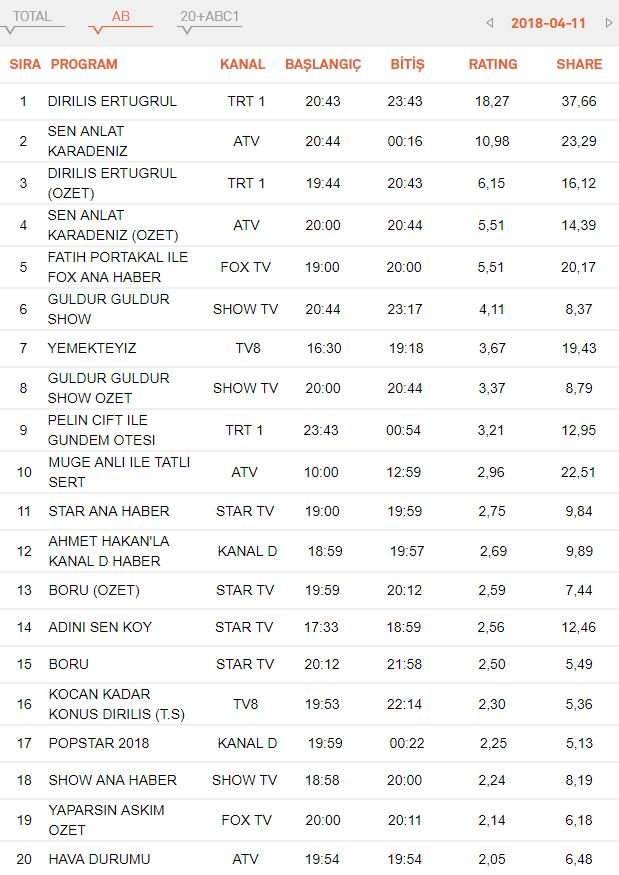 TOTAL AB 20+ABC1 2018-04-11

| SIRA | PROGRAM | KANAL | BAŞLANGIÇ | BİTİŞ | RATING | SHARE |
|---|---|---|---|---|---|---|
| 1 | DIRILIS ERTUGRUL | TRT 1 | 20:43 | 23:43 | 18,27 | 37,66 |
| 2 | SEN ANLAT KARADENIZ | ATV | 20:44 | 00:16 | 10,98 | 23,29 |
| 3 | DIRILIS ERTUGRUL (OZET) | TRT 1 | 19:44 | 20:43 | 6,15 | 16,12 |
| 4 | SEN ANLAT KARADENIZ (OZET) | ATV | 20:00 | 20:44 | 5,51 | 14,39 |
| 5 | FATIH PORTAKAL ILE FOX ANA HABER | FOX TV | 19:00 | 20:00 | 5,51 | 20,17 |
| 6 | GULDUR GULDUR SHOW | SHOW TV | 20:44 | 23:17 | 4,11 | 8,37 |
| 7 | YEMEKTEYIZ | TV8 | 16:30 | 19:18 | 3,67 | 19,43 |
| 8 | GULDUR GULDUR SHOW OZET | SHOW TV | 20:00 | 20:44 | 3,37 | 8,79 |
| 9 | PELIN CIFT ILE GUNDEM OTESI | TRT 1 | 23:43 | 00:54 | 3,21 | 12,95 |
| 10 | MUGE ANLI ILE TATLI SERT | ATV | 10:00 | 12:59 | 2,96 | 22,51 |
| 11 | STAR ANA HABER | STAR TV | 19:00 | 19:59 | 2,75 | 9,84 |
| 12 | AHMET HAKAN'LA KANAL D HABER | KANAL D | 18:59 | 19:57 | 2,69 | 9,89 |
| 13 | BORU (OZET) | STAR TV | 19:59 | 20:12 | 2,59 | 7,44 |
| 14 | ADINI SEN KOY | STAR TV | 17:33 | 18:59 | 2,56 | 12,46 |
| 15 | BORU | STAR TV | 20:12 | 21:58 | 2,50 | 5,49 |
| 16 | KOCAN KADAR KONUS DIRILIS (T.S) | TV8 | 19:53 | 22:14 | 2,30 | 5,36 |
| 17 | POPSTAR 2018 | KANAL D | 19:59 | 00:22 | 2,25 | 5,13 |
| 18 | SHOW ANA HABER | SHOW TV | 18:58 | 20:00 | 2,24 | 8,19 |
| 19 | YAPARSIN ASKIM OZET | FOX TV | 20:00 | 20:11 | 2,14 | 6,18 |
| 20 | HAVA DURUMU | ATV | 19:54 | 19:54 | 2,05 | 6,48 |